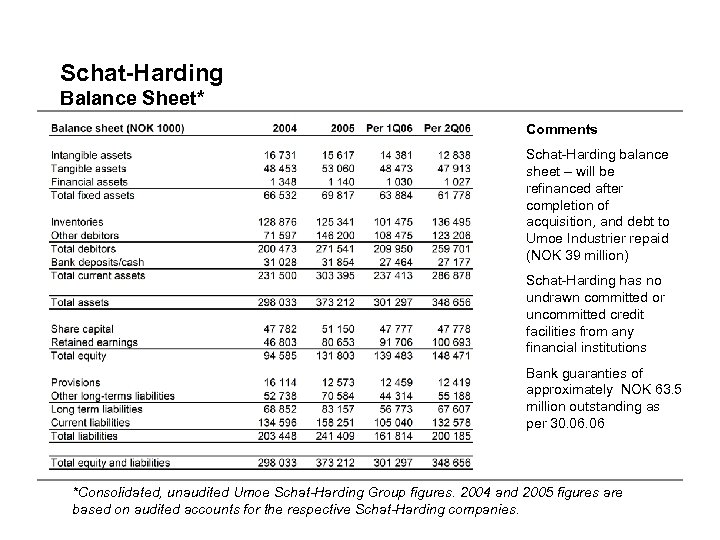 Schat-Harding
Balance Sheet*

| Balance sheet (NOK 1000) | 2004 | 2005 | Per 1Q06 | Per 2Q06 |
|---|---|---|---|---|
| Intangible assets | 16 731 | 15 617 | 14 381 | 12 838 |
| Tangible assets | 48 453 | 53 060 | 48 473 | 47 913 |
| Financial assets | 1 348 | 1 140 | 1 030 | 1 027 |
| Total fixed assets | 66 532 | 69 817 | 63 884 | 61 778 |
| Inventories | 128 876 | 125 341 | 101 475 | 136 495 |
| Other debitors | 71 597 | 146 200 | 108 475 | 123 206 |
| Total debitors | 200 473 | 271 541 | 209 950 | 259 701 |
| Bank deposits/cash | 31 028 | 31 854 | 27 464 | 27 177 |
| Total current assets | 231 500 | 303 395 | 237 413 | 286 878 |
| Total assets | 298 033 | 373 212 | 301 297 | 348 656 |
| Share capital | 47 782 | 51 150 | 47 777 | 47 778 |
| Retained earnings | 46 803 | 80 653 | 91 706 | 100 693 |
| Total equity | 94 585 | 131 803 | 139 483 | 148 471 |
| Provisions | 16 114 | 12 573 | 12 459 | 12 419 |
| Other long-terms liabilities | 52 738 | 70 584 | 44 314 | 55 188 |
| Long term liabilities | 68 852 | 83 157 | 56 773 | 67 607 |
| Current liabilities | 134 596 | 158 251 | 105 040 | 132 578 |
| Total liabilities | 203 448 | 241 409 | 161 814 | 200 185 |
| Total equity and liabilities | 298 033 | 373 212 | 301 297 | 348 656 |

Comments

Schat-Harding balance sheet – will be refinanced after completion of acquisition, and debt to Umoe Industrier repaid (NOK 39 million)

Schat-Harding has no undrawn committed or uncommitted credit facilities from any financial institutions

Bank guaranties of approximately NOK 63.5 million outstanding as per 30.06.06

*Consolidated, unaudited Umoe Schat-Harding Group figures. 2004 and 2005 figures are based on audited accounts for the respective Schat-Harding companies.